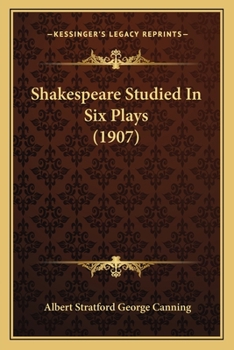 —KESSINGER'S LEGACY REPRINTS—

Shakespeare Studied In Six Plays (1907)

Albert Stratford George Canning